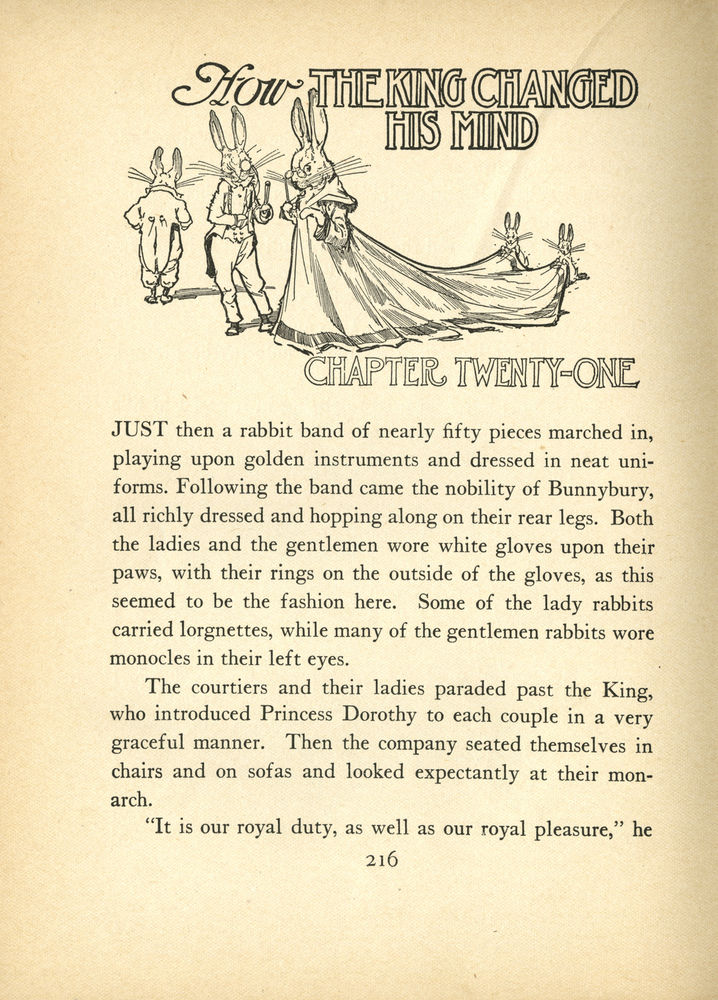 How THE KING CHANGED HIS MIND

CHAPTER TWENTY-ONE

JUST then a rabbit band of nearly fifty pieces marched in, playing upon golden instruments and dressed in neat uniforms. Following the band came the nobility of Bunnybury, all richly dressed and hopping along on their rear legs. Both the ladies and the gentlemen wore white gloves upon their paws, with their rings on the outside of the gloves, as this seemed to be the fashion here. Some of the lady rabbits carried lorgnettes, while many of the gentlemen rabbits wore monocles in their left eyes.

The courtiers and their ladies paraded past the King, who introduced Princess Dorothy to each couple in a very graceful manner. Then the company seated themselves in chairs and on sofas and looked expectantly at their monarch.

"It is our royal duty, as well as our royal pleasure," he

216